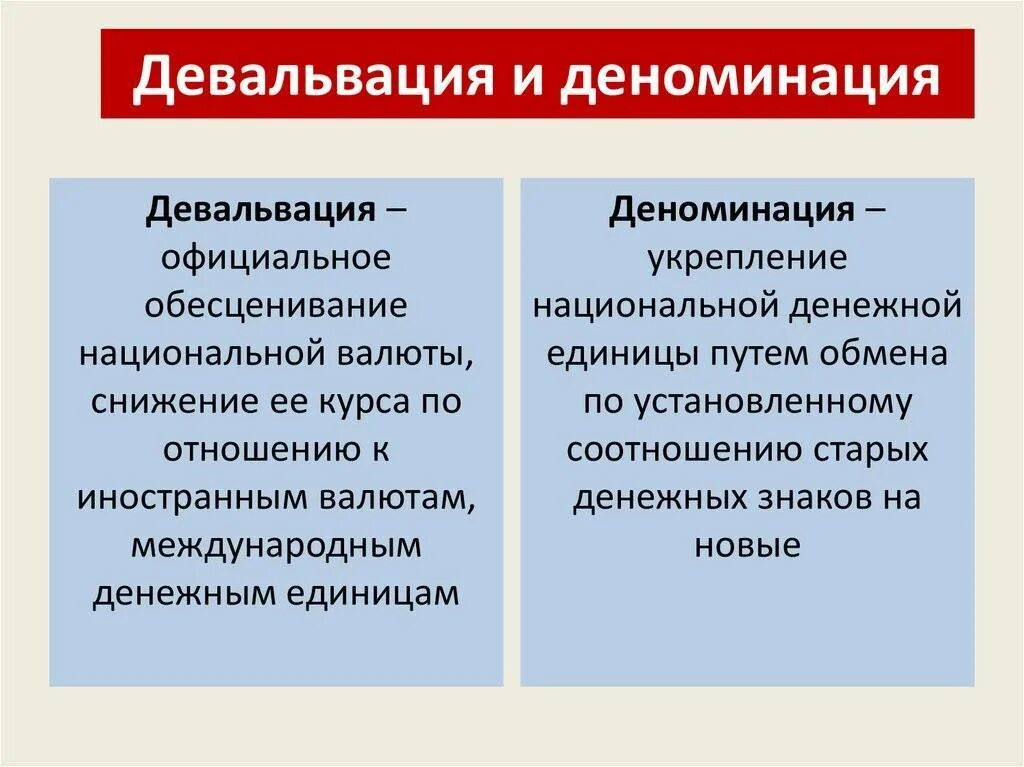 Девальвация и деноминация

Девальвация – официальное обесценивание национальной валюты, снижение ее курса по отношению к иностранным валютам, международным денежным единицам

Деноминация – укрепление национальной денежной единицы путем обмена по установленному соотношению старых денежных знаков на новые